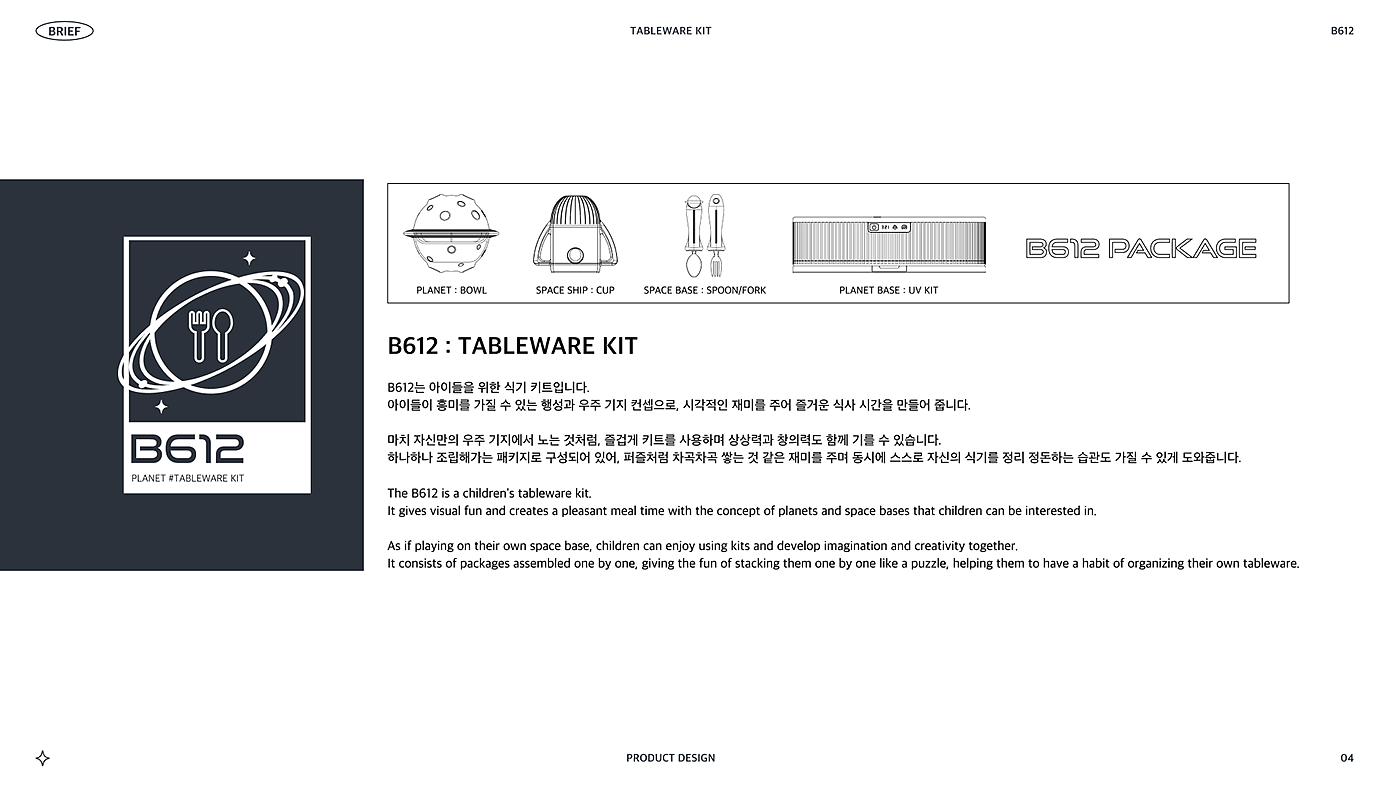 BRIEF

TABLEWARE KIT

B612

B612

PLANET #TABLEWARE KIT

PLANET : BOWL

SPACE SHIP : CUP

SPACE BASE : SPOON/FORK

PLANET BASE : UV KIT

B612 PACKAGE

B612 : TABLEWARE KIT

B612는 아이들을 위한 식기 키트입니다.
아이들이 흥미를 가질 수 있는 행성과 우주 기지 컨셉으로, 시각적인 재미를 주어 즐거운 식사 시간을 만들어 줍니다.

마치 자신만의 우주 기지에서 노는 것처럼, 즐겁게 키트를 사용하며 상상력과 창의력도 함께 기를 수 있습니다.
하나하나 조립해가는 패키지로 구성되어 있어, 퍼즐처럼 차곡차곡 쌓는 것 같은 재미를 주며 동시에 스스로 자신의 식기를 정리 정돈하는 습관도 가질 수 있게 도와줍니다.

The B612 is a children's tableware kit.
It gives visual fun and creates a pleasant meal time with the concept of planets and space bases that children can be interested in.

As if playing on their own space base, children can enjoy using kits and develop imagination and creativity together.
It consists of packages assembled one by one, giving the fun of stacking them one by one like a puzzle, helping them to have a habit of organizing their own tableware.

PRODUCT DESIGN

04